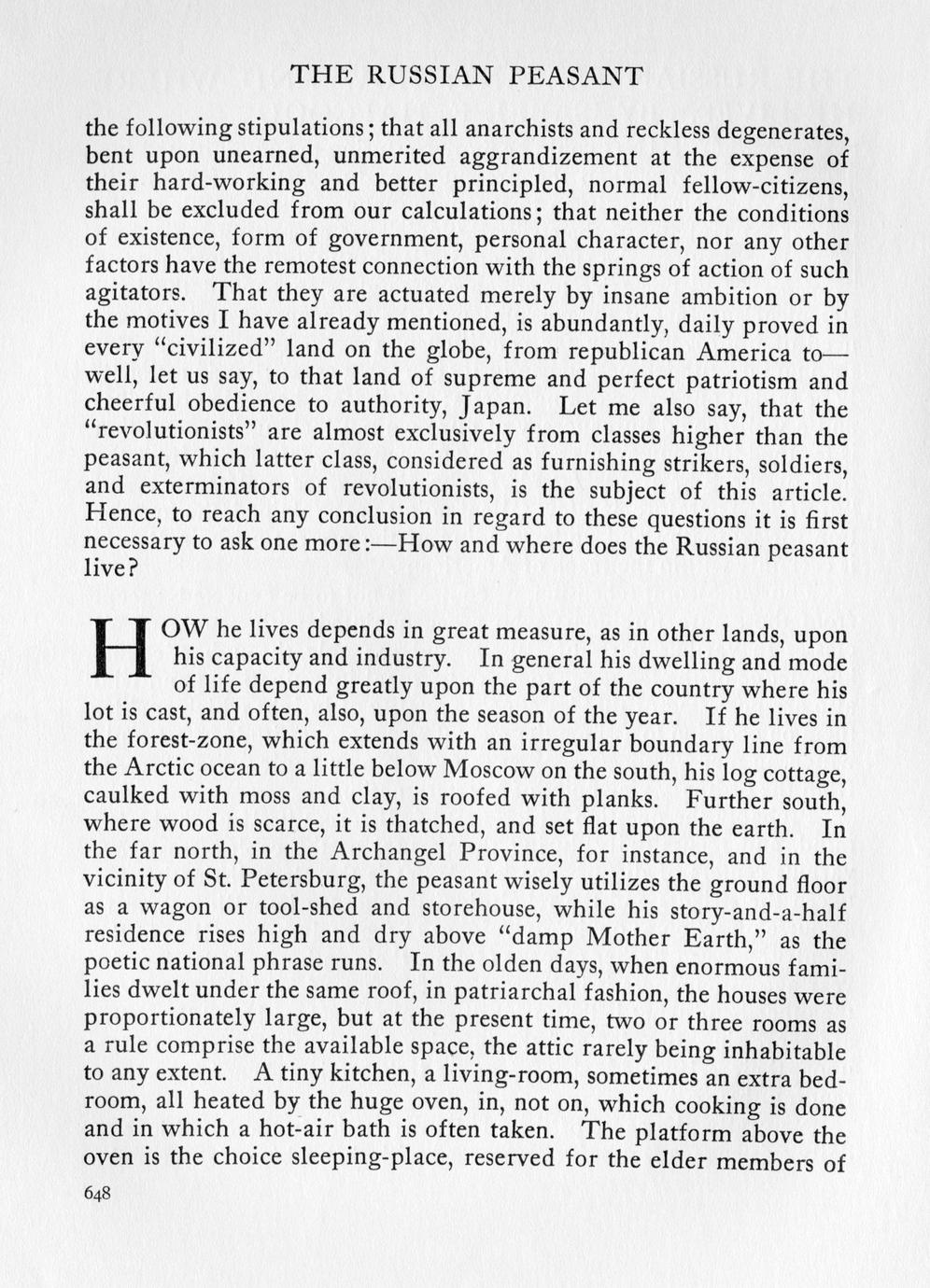 THE RUSSIAN PEASANT

the following stipulations; that all anarchists and reckless degenerates, bent upon unearned, unmerited aggrandizement at the expense of their hard-working and better principled, normal fellow-citizens, shall be excluded from our calculations; that neither the conditions of existence, form of government, personal character, nor any other factors have the remotest connection with the springs of action of such agitators. That they are actuated merely by insane ambition or by the motives I have already mentioned, is abundantly, daily proved in every "civilized" land on the globe, from republican America to—well, let us say, to that land of supreme and perfect patriotism and cheerful obedience to authority, Japan. Let me also say, that the "revolutionists" are almost exclusively from classes higher than the peasant, which latter class, considered as furnishing strikers, soldiers, and exterminators of revolutionists, is the subject of this article. Hence, to reach any conclusion in regard to these questions it is first necessary to ask one more:—How and where does the Russian peasant live?

HOW he lives depends in great measure, as in other lands, upon his capacity and industry. In general his dwelling and mode of life depend greatly upon the part of the country where his lot is cast, and often, also, upon the season of the year. If he lives in the forest-zone, which extends with an irregular boundary line from the Arctic ocean to a little below Moscow on the south, his log cottage, caulked with moss and clay, is roofed with planks. Further south, where wood is scarce, it is thatched, and set flat upon the earth. In the far north, in the Archangel Province, for instance, and in the vicinity of St. Petersburg, the peasant wisely utilizes the ground floor as a wagon or tool-shed and storehouse, while his story-and-a-half residence rises high and dry above "damp Mother Earth," as the poetic national phrase runs. In the olden days, when enormous families dwelt under the same roof, in patriarchal fashion, the houses were proportionately large, but at the present time, two or three rooms as a rule comprise the available space, the attic rarely being inhabitable to any extent. A tiny kitchen, a living-room, sometimes an extra bedroom, all heated by the huge oven, in, not on, which cooking is done and in which a hot-air bath is often taken. The platform above the oven is the choice sleeping-place, reserved for the elder members of

648